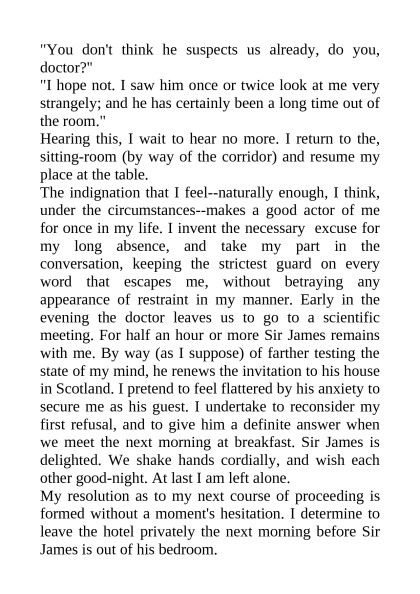 "You don't think he suspects us already, do you, doctor?"
"I hope not. I saw him once or twice look at me very strangely; and he has certainly been a long time out of the room."
Hearing this, I wait to hear no more. I return to the, sitting-room (by way of the corridor) and resume my place at the table.
The indignation that I feel--naturally enough, I think, under the circumstances--makes a good actor of me for once in my life. I invent the necessary excuse for my long absence, and take my part in the conversation, keeping the strictest guard on every word that escapes me, without betraying any appearance of restraint in my manner. Early in the evening the doctor leaves us to go to a scientific meeting. For half an hour or more Sir James remains with me. By way (as I suppose) of farther testing the state of my mind, he renews the invitation to his house in Scotland. I pretend to feel flattered by his anxiety to secure me as his guest. I undertake to reconsider my first refusal, and to give him a definite answer when we meet the next morning at breakfast. Sir James is delighted. We shake hands cordially, and wish each other good-night. At last I am left alone.
My resolution as to my next course of proceeding is formed without a moment's hesitation. I determine to leave the hotel privately the next morning before Sir James is out of his bedroom.